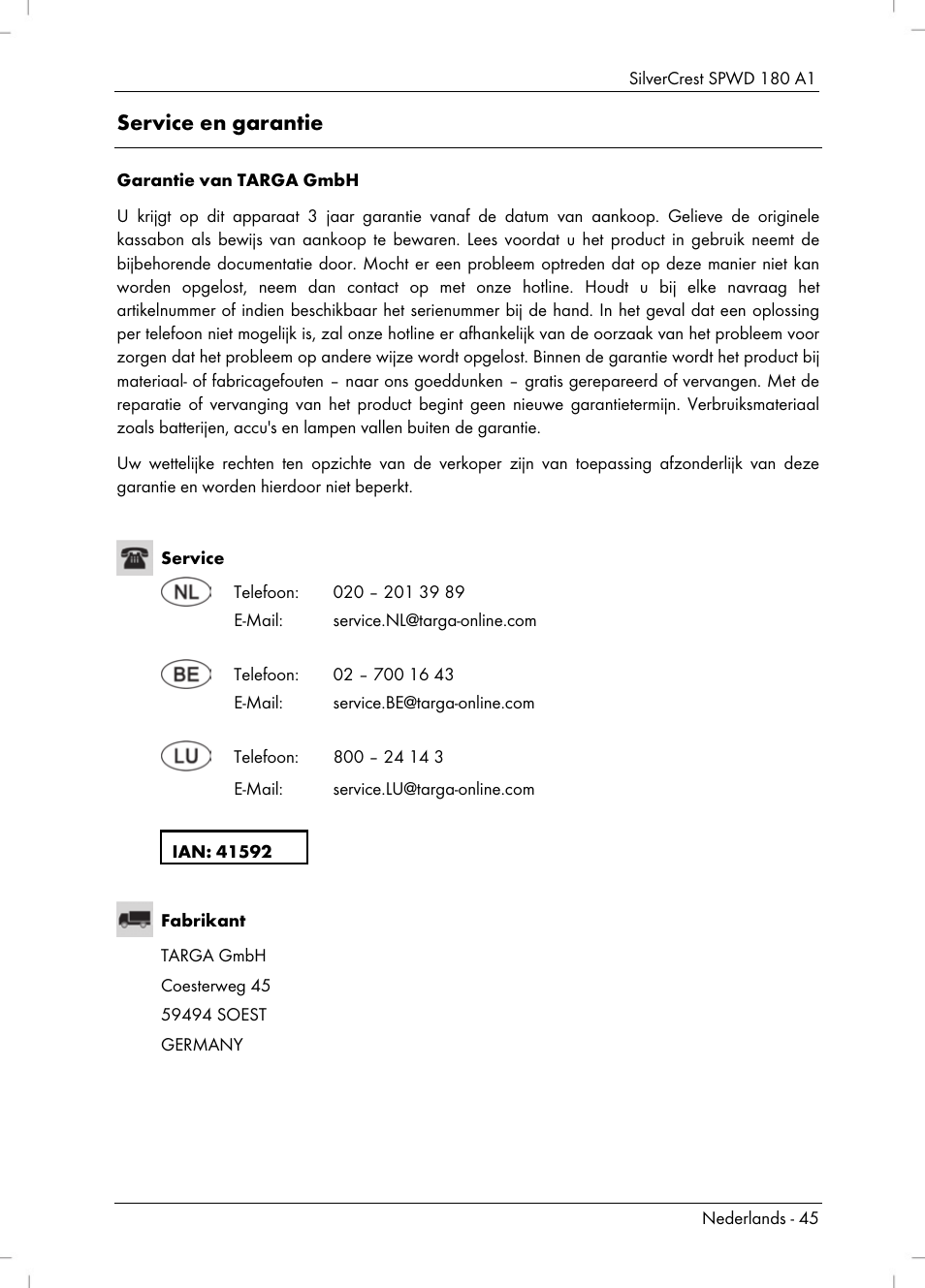 SilverCrest SPWD 180 A1

Service en garantie

Garantie van TARGA GmbH

U krijgt op dit apparaat 3 jaar garantie vanaf de datum van aankoop. Gelieve de originele kassabon als bewijs van aankoop te bewaren. Lees voordat u het product in gebruik neemt de bijbehorende documentatie door. Mocht er een probleem optreden dat op deze manier niet kan worden opgelost, neem dan contact op met onze hotline. Houdt u bij elke navraag het artikelnummer of indien beschikbaar het serienummer bij de hand. In het geval dat een oplossing per telefoon niet mogelijk is, zal onze hotline er afhankelijk van de oorzaak van het probleem voor zorgen dat het probleem op andere wijze wordt opgelost. Binnen de garantie wordt het product bij materiaal- of fabricagefouten – naar ons goeddunken – gratis gerepareerd of vervangen. Met de reparatie of vervanging van het product begint geen nieuwe garantietermijn. Verbruiksmateriaal zoals batterijen, accu's en lampen vallen buiten de garantie.

Uw wettelijke rechten ten opzichte van de verkoper zijn van toepassing afzonderlijk van deze garantie en worden hierdoor niet beperkt.

Service

NL Telefoon: 020 – 201 39 89
E-Mail: service.NL@targa-online.com

BE Telefoon: 02 – 700 16 43
E-Mail: service.BE@targa-online.com

LU Telefoon: 800 – 24 14 3
E-Mail: service.LU@targa-online.com

IAN: 41592

Fabrikant

TARGA GmbH
Coesterweg 45
59494 SOEST
GERMANY

Nederlands - 45